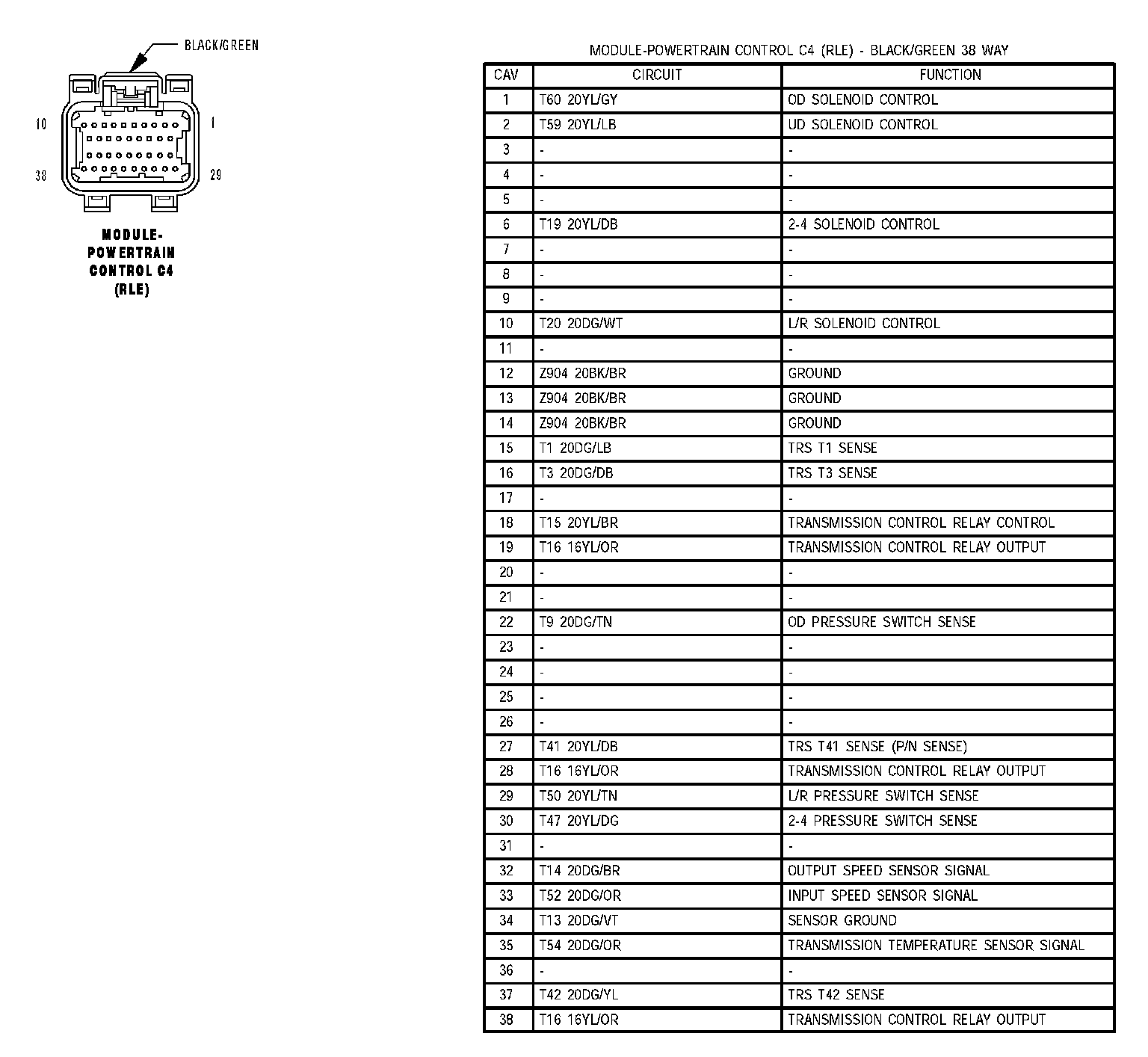 BLACK/GREEN

10
1
38
29

MODULE-POWERTRAIN CONTROL C4 (RLE)

MODULE-POWERTRAIN CONTROL C4 (RLE) - BLACK/GREEN 38 WAY

| CAV | CIRCUIT | FUNCTION |
|---|---|---|
| 1 | T60 20YL/GY | OD SOLENOID CONTROL |
| 2 | T59 20YL/LB | UD SOLENOID CONTROL |
| 3 | - | - |
| 4 | - | - |
| 5 | - | - |
| 6 | T19 20YL/DB | 2-4 SOLENOID CONTROL |
| 7 | - | - |
| 8 | - | - |
| 9 | - | - |
| 10 | T20 20DG/WT | L/R SOLENOID CONTROL |
| 11 | - | - |
| 12 | Z904 20BK/BR | GROUND |
| 13 | Z904 20BK/BR | GROUND |
| 14 | Z904 20BK/BR | GROUND |
| 15 | T1 20DG/LB | TRS T1 SENSE |
| 16 | T3 20DG/DB | TRS T3 SENSE |
| 17 | - | - |
| 18 | T15 20YL/BR | TRANSMISSION CONTROL RELAY CONTROL |
| 19 | T16 16YL/OR | TRANSMISSION CONTROL RELAY OUTPUT |
| 20 | - | - |
| 21 | - | - |
| 22 | T9 20DG/TN | OD PRESSURE SWITCH SENSE |
| 23 | - | - |
| 24 | - | - |
| 25 | - | - |
| 26 | - | - |
| 27 | T41 20YL/DB | TRS T41 SENSE (P/N SENSE) |
| 28 | T16 16YL/OR | TRANSMISSION CONTROL RELAY OUTPUT |
| 29 | T50 20YL/TN | L/R PRESSURE SWITCH SENSE |
| 30 | T47 20YL/DG | 2-4 PRESSURE SWITCH SENSE |
| 31 | - | - |
| 32 | T14 20DG/BR | OUTPUT SPEED SENSOR SIGNAL |
| 33 | T52 20DG/OR | INPUT SPEED SENSOR SIGNAL |
| 34 | T13 20DG/VT | SENSOR GROUND |
| 35 | T54 20DG/OR | TRANSMISSION TEMPERATURE SENSOR SIGNAL |
| 36 | - | - |
| 37 | T42 20DG/YL | TRS T42 SENSE |
| 38 | T16 16YL/OR | TRANSMISSION CONTROL RELAY OUTPUT |